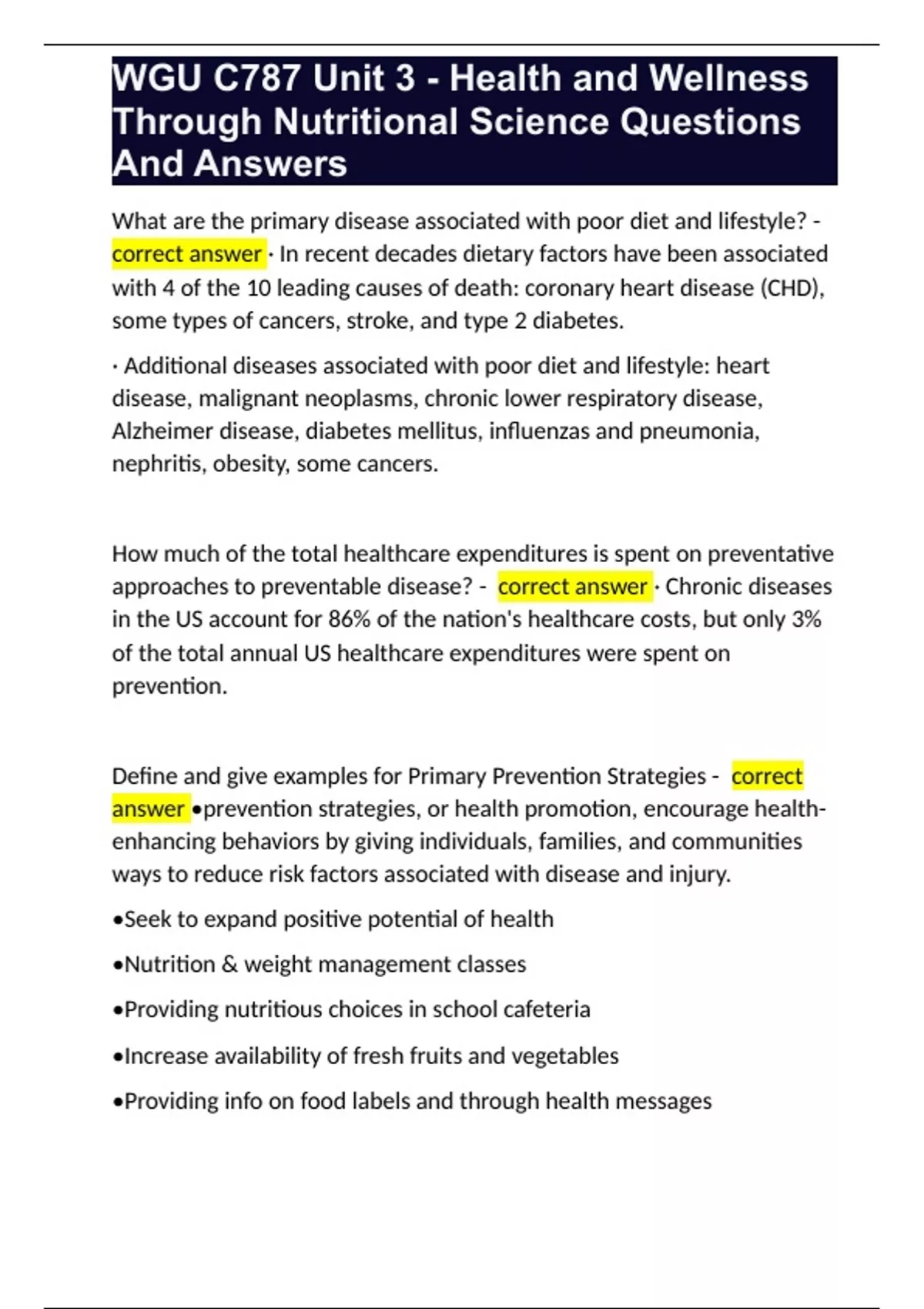 WGU C787 Unit 3 - Health and Wellness Through Nutritional Science Questions And Answers

What are the primary disease associated with poor diet and lifestyle? - correct answer · In recent decades dietary factors have been associated with 4 of the 10 leading causes of death: coronary heart disease (CHD), some types of cancers, stroke, and type 2 diabetes.

· Additional diseases associated with poor diet and lifestyle: heart disease, malignant neoplasms, chronic lower respiratory disease, Alzheimer disease, diabetes mellitus, influenzas and pneumonia, nephritis, obesity, some cancers.

How much of the total healthcare expenditures is spent on preventative approaches to preventable disease? - correct answer · Chronic diseases in the US account for 86% of the nation's healthcare costs, but only 3% of the total annual US healthcare expenditures were spent on prevention.

Define and give examples for Primary Prevention Strategies - correct answer •prevention strategies, or health promotion, encourage health-enhancing behaviors by giving individuals, families, and communities ways to reduce risk factors associated with disease and injury.

•Seek to expand positive potential of health

•Nutrition & weight management classes

•Providing nutritious choices in school cafeteria

•Increase availability of fresh fruits and vegetables

•Providing info on food labels and through health messages